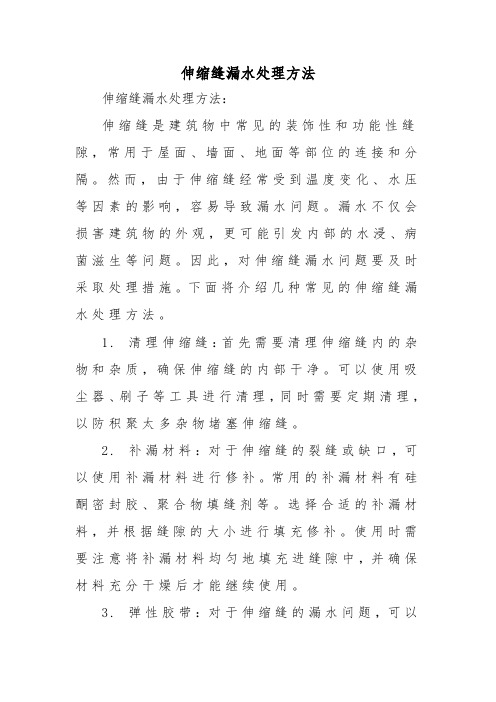 伸缩缝漏水处理方法

伸缩缝漏水处理方法：

伸缩缝是建筑物中常见的装饰性和功能性缝隙，常用于屋面、墙面、地面等部位的连接和分隔。然而，由于伸缩缝经常受到温度变化、水压等因素的影响，容易导致漏水问题。漏水不仅会损害建筑物的外观，更可能引发内部的水浸、病菌滋生等问题。因此，对伸缩缝漏水问题要及时采取处理措施。下面将介绍几种常见的伸缩缝漏水处理方法。

1. 清理伸缩缝：首先需要清理伸缩缝内的杂物和杂质，确保伸缩缝的内部干净。可以使用吸尘器、刷子等工具进行清理，同时需要定期清理，以防积聚太多杂物堵塞伸缩缝。

2. 补漏材料：对于伸缩缝的裂缝或缺口，可以使用补漏材料进行修补。常用的补漏材料有硅酮密封胶、聚合物填缝剂等。选择合适的补漏材料，并根据缝隙的大小进行填充修补。使用时需要注意将补漏材料均匀地填充进缝隙中，并确保材料充分干燥后才能继续使用。

3. 弹性胶带：对于伸缩缝的漏水问题，可以